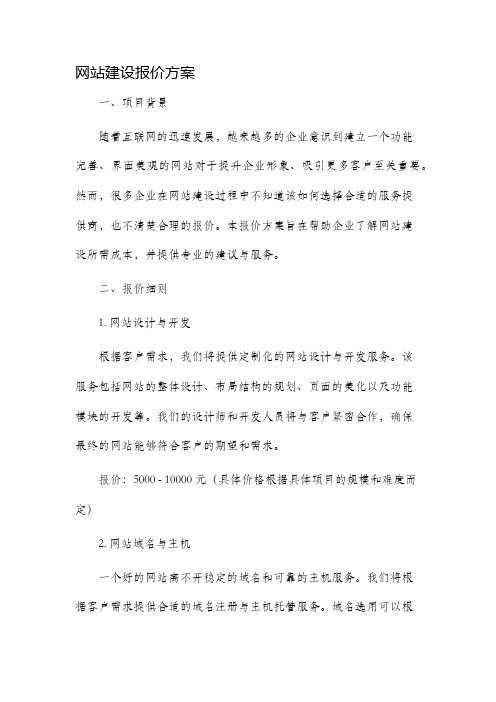 网站建设报价方案

一、项目背景

随着互联网的迅速发展，越来越多的企业意识到建立一个功能完善、界面美观的网站对于提升企业形象、吸引更多客户至关重要。然而，很多企业在网站建设过程中不知道该如何选择合适的服务提供商，也不清楚合理的报价。本报价方案旨在帮助企业了解网站建设所需成本，并提供专业的建议与服务。

二、报价细则

1. 网站设计与开发

根据客户需求，我们将提供定制化的网站设计与开发服务。该服务包括网站的整体设计、布局结构的规划、页面的美化以及功能模块的开发等。我们的设计师和开发人员将与客户紧密合作，确保最终的网站能够符合客户的期望和需求。

报价：5000 - 10000 元（具体价格根据具体项目的规模和难度而定）

2. 网站域名与主机

一个好的网站离不开稳定的域名和可靠的主机服务。我们将根据客户需求提供合适的域名注册与主机托管服务。域名选用可以根